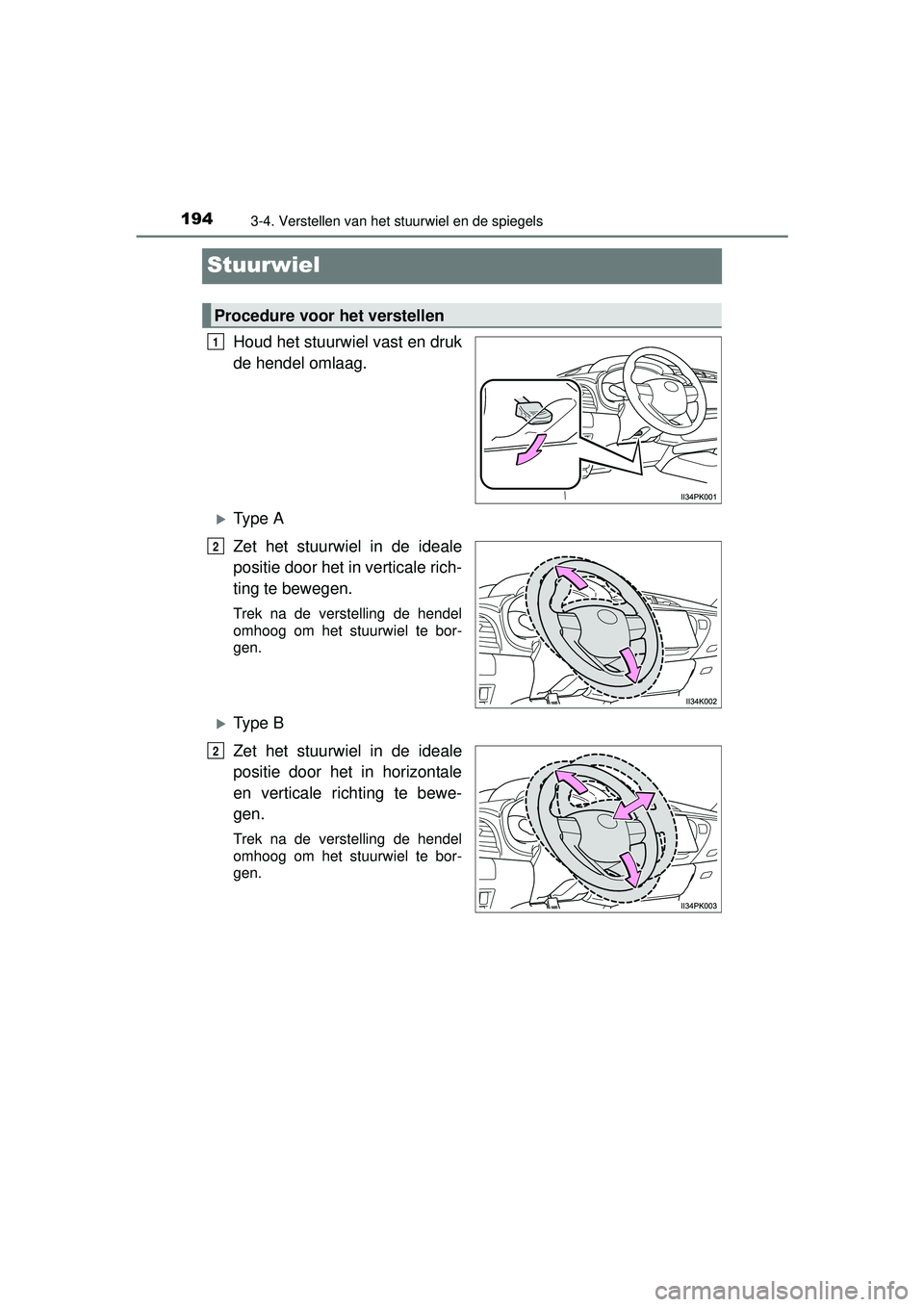 194 3-4. Verstellen van het stuurwiel en de spiegels

Stuurwiel

Procedure voor het verstellen

1 Houd het stuurwiel vast en druk de hendel omlaag.

II34PK001

▶Type A

2 Zet het stuurwiel in de ideale positie door het in verticale richting te bewegen.

Trek na de verstelling de hendel omhoog om het stuurwiel te borgen.

II34K002

▶Type B

2 Zet het stuurwiel in de ideale positie door het in horizontale en verticale richting te bewegen.

Trek na de verstelling de hendel omhoog om het stuurwiel te borgen.

II34PK003

carmanualsonline.info